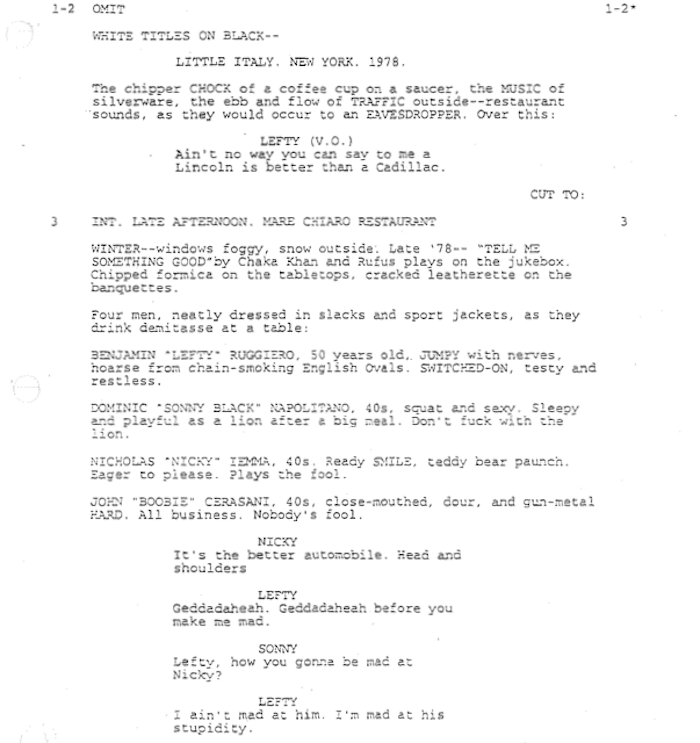 1-2 OMIT 1-2*

WHITE TITLES ON BLACK--

LITTLE ITALY. NEW YORK. 1978.

The chipper CHOCK of a coffee cup on a saucer, the MUSIC of silverware, the ebb and flow of TRAFFIC outside--restaurant sounds, as they would occur to an EAVESDROPPER. Over this:

LEFTY (V.O.)
Ain't no way you can say to me a Lincoln is better than a Cadillac.

CUT TO:

3 INT. LATE AFTERNOON. MARE CHIARO RESTAURANT 3

WINTER--windows foggy, snow outside. Late '78-- "TELL ME SOMETHING GOOD"by Chaka Khan and Rufus plays on the jukebox. Chipped formica on the tabletops, cracked leatherette on the banquettes.

Four men, neatly dressed in slacks and sport jackets, as they drink demitasse at a table:

BENJAMIN "LEFTY" RUGGIERO, 50 years old, JUMPY with nerves, hoarse from chain-smoking English Ovals. SWITCHED-ON, testy and restless.

DOMINIC "SONNY BLACK" NAPOLITANO, 40s, squat and sexy. Sleepy and playful as a lion after a big meal. Don't fuck with the lion.

NICHOLAS "NICKY" IEMMA, 40s. Ready SMILE, teddy bear paunch. Eager to please. Plays the fool.

JOHN "BOOBIE" CERASANI, 40s, close-mouthed, dour, and gun-metal HARD. All business. Nobody's fool.

NICKY
It's the better automobile. Head and shoulders

LEFTY
Geddadaheah. Geddadaheah before you make me mad.

SONNY
Lefty, how you gonna be mad at Nicky?

LEFTY
I ain't mad at him. I'm mad at his stupidity.